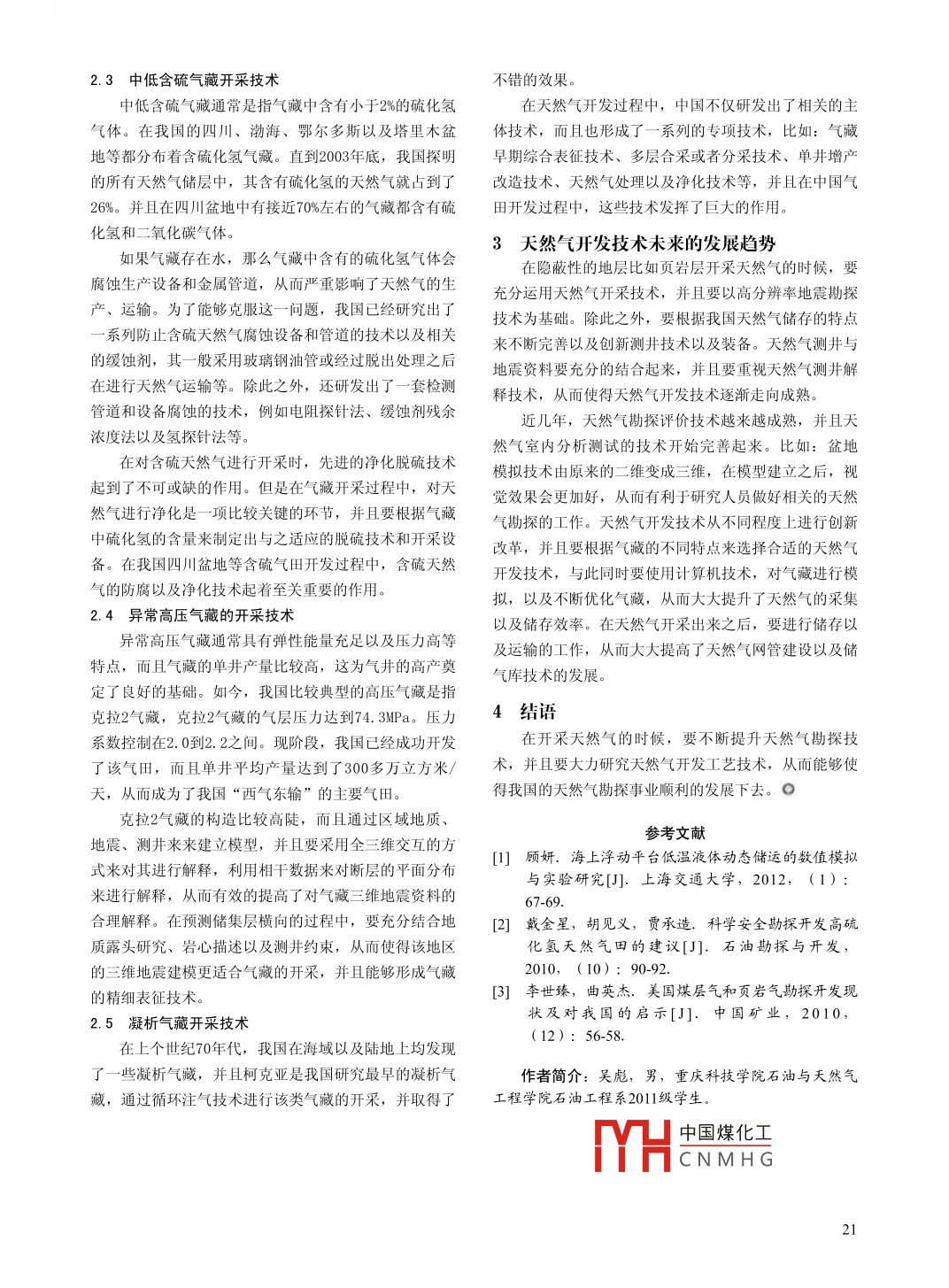 2.3 中低含硫气藏开采技术

中低含硫气藏通常是指气藏中含有小于2%的硫化氢气体。在我国的四川、渤海、鄂尔多斯以及塔里木盆地等都分布着含硫化氢气藏。直到2003年底，我国探明的所有天然气储层中，其含有硫化氢的天然气就占到了26%。并且在四川盆地中有接近70%左右的气藏都含有硫化氢和二氧化碳气体。

如果气藏存在水，那么气藏中含有的硫化氢气体会腐蚀生产设备和金属管道，从而严重影响了天然气的生产、运输。为了能够克服这一问题，我国已经研究出了一系列防止含硫天然气腐蚀设备和管道的技术以及相关的缓蚀剂，其一般采用玻璃钢油管或经过脱出处理之后在进行天然气运输等。除此之外，还研发出了一套检测管道和设备腐蚀的技术，例如电阻探针法、缓蚀剂残余浓度法以及氢探针法等。

在对含硫天然气进行开采时，先进的净化脱硫技术起到了不可或缺的作用。但是在气藏开采过程中，对天然气进行净化是一项比较关键的环节，并且要根据气藏中硫化氢的含量来制定出与之适应的脱硫技术和开采设备。在我国四川盆地等含硫气田开发过程中，含硫天然气的防腐以及净化技术起着至关重要的作用。

2.4 异常高压气藏的开采技术

异常高压气藏通常具有弹性能量充足以及压力高等特点，而且气藏的单井产量比较高，这为气井的高产奠定了良好的基础。如今，我国比较典型的高压气藏是指克拉2气藏，克拉2气藏的气层压力达到74.3MPa。压力系数控制在2.0到2.2之间。现阶段，我国已经成功开发了该气田，而且单井平均产量达到了300多万立方米/天，从而成为了我国“西气东输”的主要气田。

克拉2气藏的构造比较高陡，而且通过区域地质、地震、测井来来建立模型，并且要采用全三维交互的方式来对其进行解释，利用相干数据来对断层的平面分布来进行解释，从而有效的提高了对气藏三维地震资料的合理解释。在预测储集层横向的过程中，要充分结合地质露头研究、岩心描述以及测井约束，从而使得该地区的三维地震建模更适合气藏的开采，并且能够形成气藏的精细表征技术。

2.5 凝析气藏开采技术

在上个世纪70年代，我国在海域以及陆地上均发现了一些凝析气藏，并且柯克亚是我国研究最早的凝析气藏，通过循环注气技术进行该类气藏的开采，并取得了不错的效果。

在天然气开发过程中，中国不仅研发出了相关的主体技术，而且也形成了一系列的专项技术，比如：气藏早期综合表征技术、多层合采或者分采技术、单井增产改造技术、天然气处理以及净化技术等，并且在中国气田开发过程中，这些技术发挥了巨大的作用。

3 天然气开发技术未来的发展趋势

在隐蔽性的地层比如页岩层开采天然气的时候，要充分运用天然气开采技术，并且要以高分辨率地震勘探技术为基础。除此之外，要根据我国天然气储存的特点来不断完善以及创新测井技术以及装备。天然气测井与地震资料要充分的结合起来，并且要重视天然气测井解释技术，从而使得天然气开发技术逐渐走向成熟。

近几年，天然气勘探评价技术越来越成熟，并且天然气室内分析测试的技术开始完善起来。比如：盆地模拟技术由原来的二维变成三维，在模型建立之后，视觉效果会更加好，从而有利于研究人员做好相关的天然气勘探的工作。天然气开发技术从不同程度上进行创新改革，并且要根据气藏的不同特点来选择合适的天然气开发技术，与此同时要使用计算机技术，对气藏进行模拟，以及不断优化气藏，从而大大提升了天然气的采集以及储存效率。在天然气开采出来之后，要进行储存以及运输的工作，从而大大提高了天然气网管建设以及储气库技术的发展。

4 结语

在开采天然气的时候，要不断提升天然气勘探技术，并且要大力研究天然气开发工艺技术，从而能够使得我国的天然气勘探事业顺利的发展下去。

参考文献

[1] 顾妍. 海上浮动平台低温液体动态储运的数值模拟与实验研究[J]. 上海交通大学，2012，（1）：67-69.

[2] 戴金星，胡见义，贾承造. 科学安全勘探开发高硫化氢天然气田的建议[J]. 石油勘探与开发，2010，（10）：90-92.

[3] 李世臻，曲英杰. 美国煤层气和页岩气勘探开发现状及对我国的启示[J]. 中国矿业，2010，（12）：56-58.

作者简介：吴彪，男，重庆科技学院石油与天然气工程学院石油工程系2011级学生。

中国煤化工
CNMHG

21